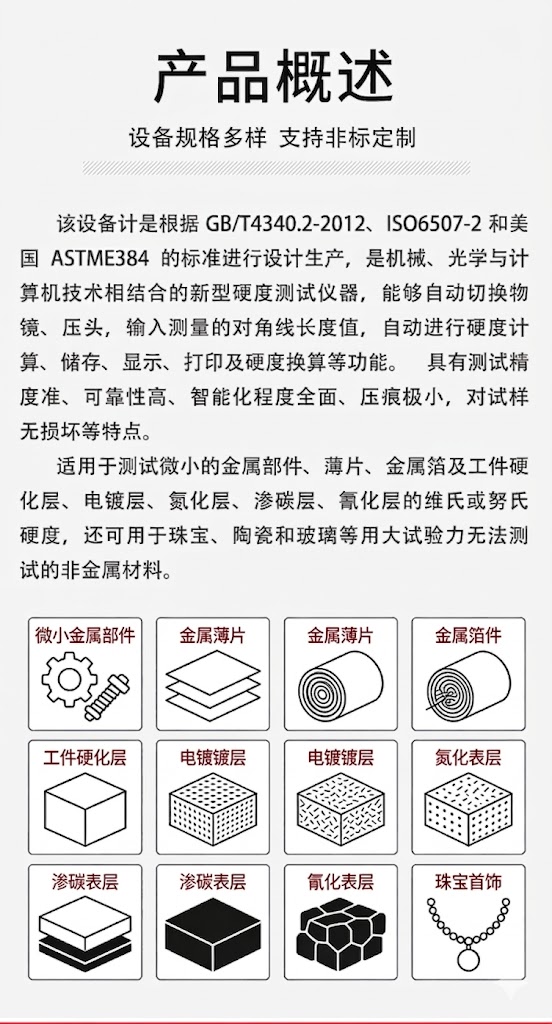 产品概述

设备规格多样 支持非标定制

该设备计是根据 GB/T4340.2-2012、ISO6507-2 和美国 ASTME384 的标准进行设计生产，是机械、光学与计算机技术相结合的新型硬度测试仪器，能够自动切换物镜、压头，输入测量的对角线长度值，自动进行硬度计算、储存、显示、打印及硬度换算等功能。 具有测试精度准、可靠性高、智能化程度全面、压痕极小，对试样无损坏等特点。

适用于测试微小的金属部件、薄片、金属箔及工件硬化层、电镀层、氮化层、渗碳层、氰化层的维氏或努氏硬度，还可用于珠宝、陶瓷和玻璃等用大试验力无法测试的非金属材料。

微小金属部件
金属薄片
金属薄片
金属箔件
工件硬化层
电镀镀层
电镀镀层
氮化表层
渗碳表层
渗碳表层
氰化表层
珠宝首饰